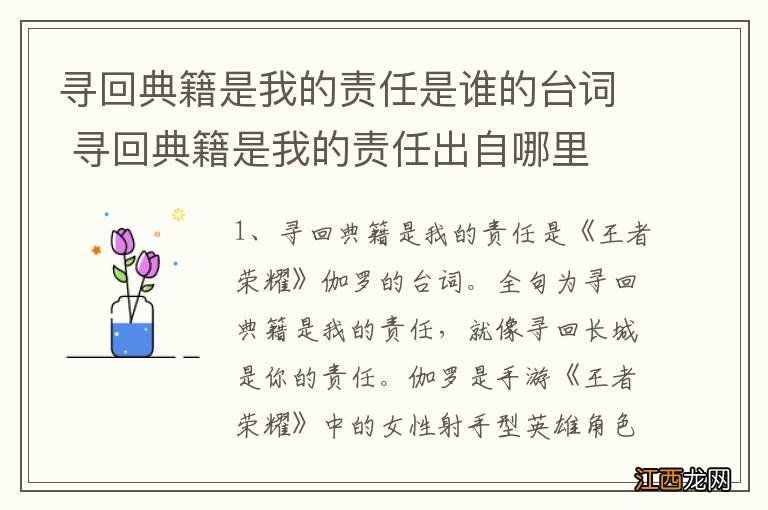 寻回典籍是我的责任是谁的台词 寻回典籍是我的责任出自哪里

1、寻回典籍是我的责任是《王者荣耀》伽罗的台词。全句为寻回典籍是我的责任，就像寻回长城是你的责任。伽罗是手游《王者荣耀》中的女性射手型英雄角色

江西龙网